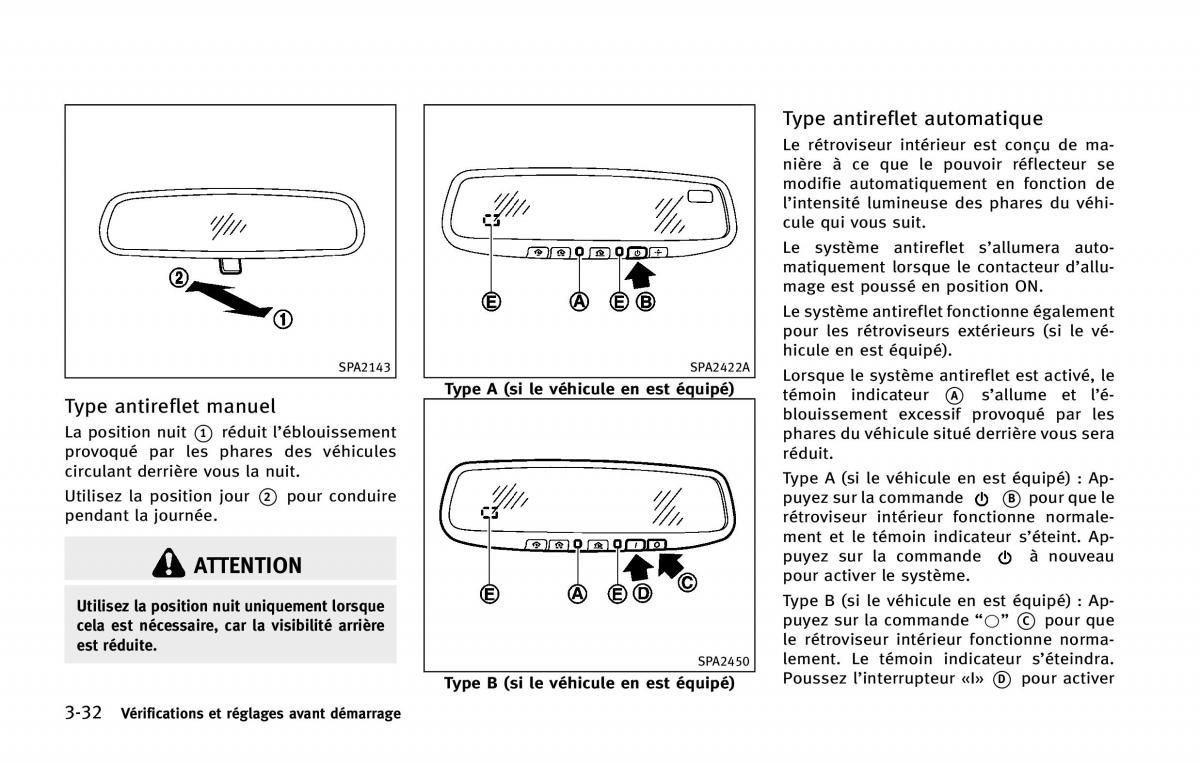 ②

①

SPA2143

Type antireflet manuel

La position nuit ① réduit l'éblouissement provoqué par les phares des véhicules circulant derrière vous la nuit.

Utilisez la position jour ② pour conduire pendant la journée.

ATTENTION

Utilisez la position nuit uniquement lorsque cela est nécessaire, car la visibilité arrière est réduite.

Ⓔ Ⓐ Ⓔ Ⓑ

SPA2422A

Type A (si le véhicule en est équipé)

Ⓔ Ⓐ Ⓔ Ⓓ Ⓒ

SPA2450

Type B (si le véhicule en est équipé)

Type antireflet automatique

Le rétroviseur intérieur est conçu de manière à ce que le pouvoir réflecteur se modifie automatiquement en fonction de l'intensité lumineuse des phares du véhicule qui vous suit.

Le système antireflet s'allumera automatiquement lorsque le contacteur d'allumage est poussé en position ON.

Le système antireflet fonctionne également pour les rétroviseurs extérieurs (si le véhicule en est équipé).

Lorsque le système antireflet est activé, le témoin indicateur Ⓐ s'allume et l'éblouissement excessif provoqué par les phares du véhicule situé derrière vous sera réduit.

Type A (si le véhicule en est équipé) : Appuyez sur la commande ⏻ Ⓑ pour que le rétroviseur intérieur fonctionne normalement et le témoin indicateur s'éteint. Appuyez sur la commande ⏻ à nouveau pour activer le système.

Type B (si le véhicule en est équipé) : Appuyez sur la commande "○" Ⓒ pour que le rétroviseur intérieur fonctionne normalement. Le témoin indicateur s'éteindra. Poussez l'interrupteur «I» Ⓓ pour activer

3-32 Vérifications et réglages avant démarrage